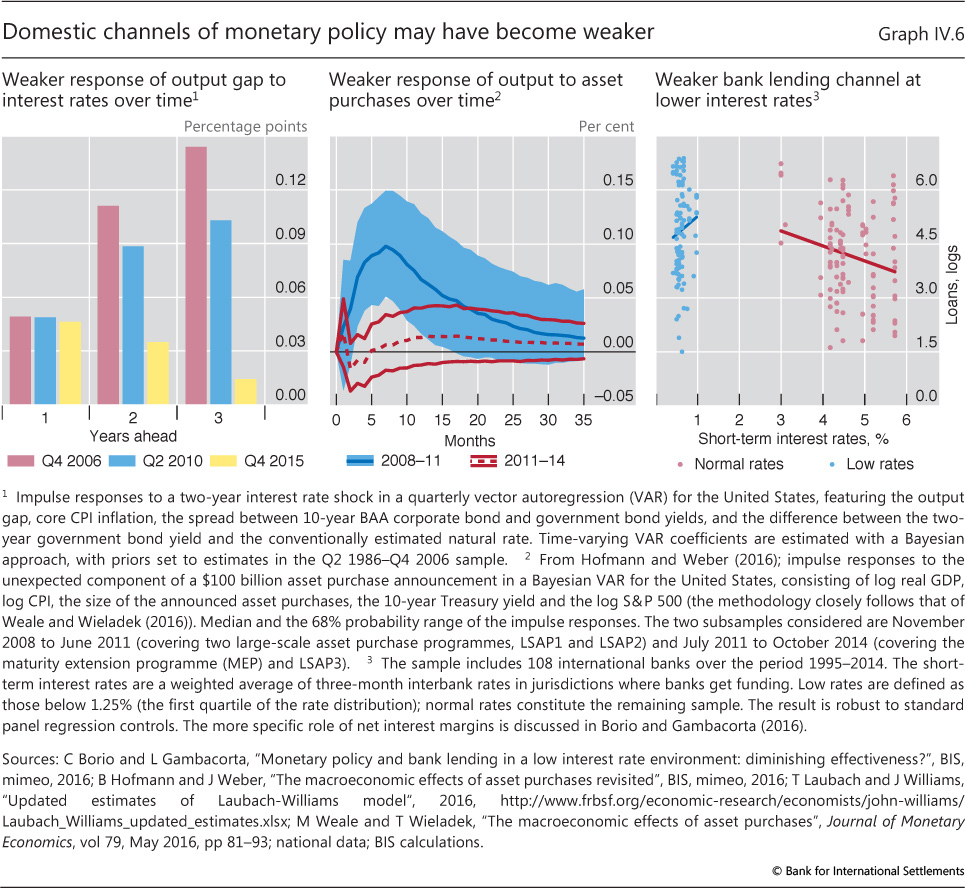 Domestic channels of monetary policy may have become weaker

Graph IV.6

Weaker response of output gap to interest rates over time$^1$

Percentage points

0.12
0.09
0.06
0.03
0.00

1 2 3
Years ahead

Q4 2006 Q2 2010 Q4 2015

Weaker response of output to asset purchases over time$^2$

Per cent

0.15
0.10
0.05
0.00
–0.05

0 5 10 15 20 25 30 35
Months

2008–11 2011–14

Weaker bank lending channel at lower interest rates$^3$

6.0
4.5
3.0
1.5
0.0

Loans, logs

1 2 3 4 5 6
Short-term interest rates, %

Normal rates Low rates

$^1$ Impulse responses to a two-year interest rate shock in a quarterly vector autoregression (VAR) for the United States, featuring the output gap, core CPI inflation, the spread between 10-year BAA corporate bond and government bond yields, and the difference between the two-year government bond yield and the conventionally estimated natural rate. Time-varying VAR coefficients are estimated with a Bayesian approach, with priors set to estimates in the Q2 1986–Q4 2006 sample. $^2$ From Hofmann and Weber (2016); impulse responses to the unexpected component of a \$100 billion asset purchase announcement in a Bayesian VAR for the United States, consisting of log real GDP, log CPI, the size of the announced asset purchases, the 10-year Treasury yield and the log S&P 500 (the methodology closely follows that of Weale and Wieladek (2016)). Median and the 68% probability range of the impulse responses. The two subsamples considered are November 2008 to June 2011 (covering two large-scale asset purchase programmes, LSAP1 and LSAP2) and July 2011 to October 2014 (covering the maturity extension programme (MEP) and LSAP3). $^3$ The sample includes 108 international banks over the period 1995–2014. The short-term interest rates are a weighted average of three-month interbank rates in jurisdictions where banks get funding. Low rates are defined as those below 1.25% (the first quartile of the rate distribution); normal rates constitute the remaining sample. The result is robust to standard panel regression controls. The more specific role of net interest margins is discussed in Borio and Gambacorta (2016).

Sources: C Borio and L Gambacorta, "Monetary policy and bank lending in a low interest rate environment: diminishing effectiveness?", BIS, mimeo, 2016; B Hofmann and J Weber, "The macroeconomic effects of asset purchases revisited", BIS, mimeo, 2016; T Laubach and J Williams, "Updated estimates of Laubach-Williams model", 2016, http://www.frbsf.org/economic-research/economists/john-williams/Laubach_Williams_updated_estimates.xlsx; M Weale and T Wieladek, "The macroeconomic effects of asset purchases", Journal of Monetary Economics, vol 79, May 2016, pp 81–93; national data; BIS calculations.

© Bank for International Settlements